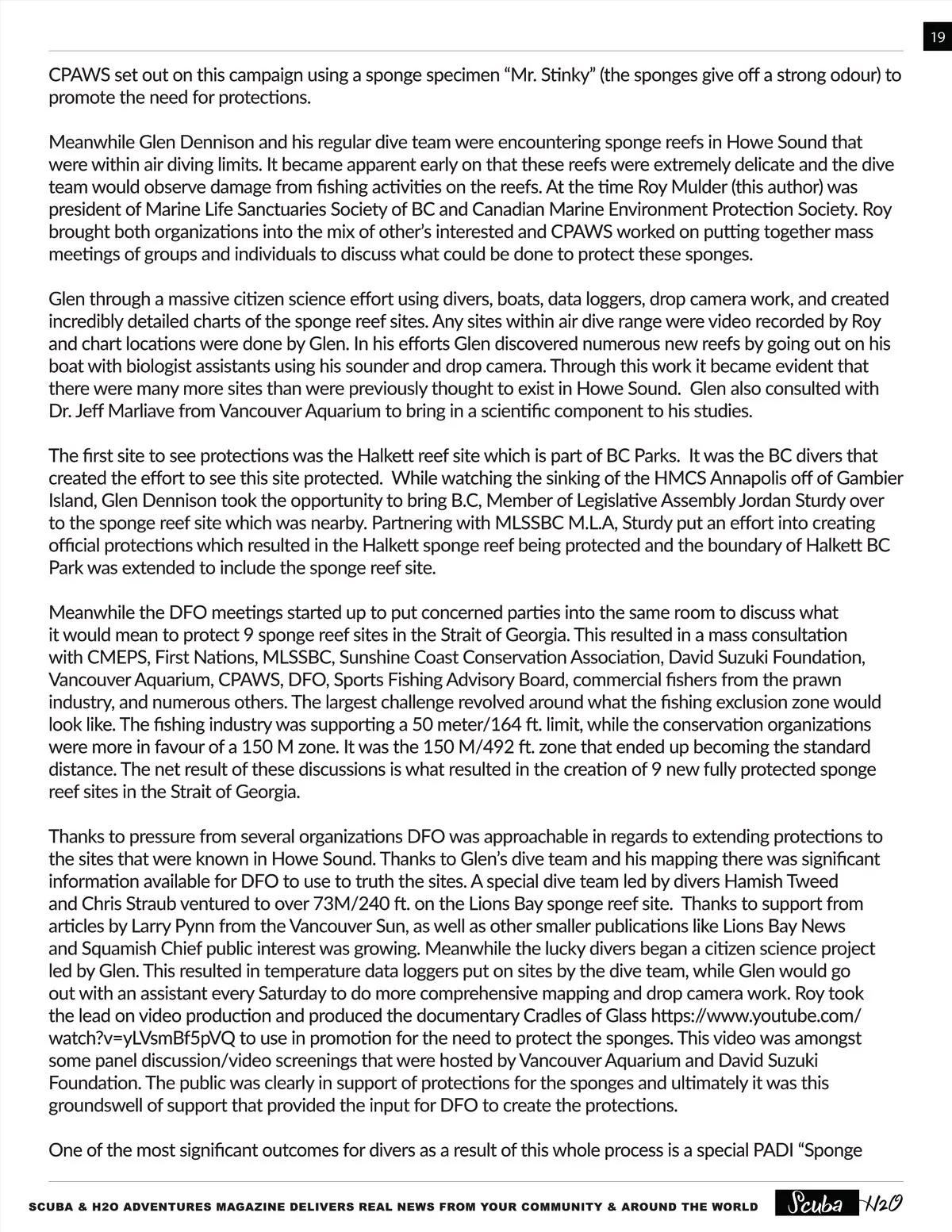 19

CPAWS set out on this campaign using a sponge specimen “Mr. Stinky” (the sponges give off a strong odour) to promote the need for protections.

Meanwhile Glen Dennison and his regular dive team were encountering sponge reefs in Howe Sound that were within air diving limits. It became apparent early on that these reefs were extremely delicate and the dive team would observe damage from fishing activities on the reefs. At the time Roy Mulder (this author) was president of Marine Life Sanctuaries Society of BC and Canadian Marine Environment Protection Society. Roy brought both organizations into the mix of other’s interested and CPAWS worked on putting together mass meetings of groups and individuals to discuss what could be done to protect these sponges.

Glen through a massive citizen science effort using divers, boats, data loggers, drop camera work, and created incredibly detailed charts of the sponge reef sites. Any sites within air dive range were video recorded by Roy and chart locations were done by Glen. In his efforts Glen discovered numerous new reefs by going out on his boat with biologist assistants using his sounder and drop camera. Through this work it became evident that there were many more sites than were previously thought to exist in Howe Sound. Glen also consulted with Dr. Jeff Marliave from Vancouver Aquarium to bring in a scientific component to his studies.

The first site to see protections was the Halkett reef site which is part of BC Parks. It was the BC divers that created the effort to see this site protected. While watching the sinking of the HMCS Annapolis off of Gambier Island, Glen Dennison took the opportunity to bring B.C, Member of Legislative Assembly Jordan Sturdy over to the sponge reef site which was nearby. Partnering with MLSSBC M.L.A, Sturdy put an effort into creating official protections which resulted in the Halkett sponge reef being protected and the boundary of Halkett BC Park was extended to include the sponge reef site.

Meanwhile the DFO meetings started up to put concerned parties into the same room to discuss what it would mean to protect 9 sponge reef sites in the Strait of Georgia. This resulted in a mass consultation with CMEPS, First Nations, MLSSBC, Sunshine Coast Conservation Association, David Suzuki Foundation, Vancouver Aquarium, CPAWS, DFO, Sports Fishing Advisory Board, commercial fishers from the prawn industry, and numerous others. The largest challenge revolved around what the fishing exclusion zone would look like. The fishing industry was supporting a 50 meter/164 ft. limit, while the conservation organizations were more in favour of a 150 M zone. It was the 150 M/492 ft. zone that ended up becoming the standard distance. The net result of these discussions is what resulted in the creation of 9 new fully protected sponge reef sites in the Strait of Georgia.

Thanks to pressure from several organizations DFO was approachable in regards to extending protections to the sites that were known in Howe Sound. Thanks to Glen’s dive team and his mapping there was significant information available for DFO to use to truth the sites. A special dive team led by divers Hamish Tweed and Chris Straub ventured to over 73M/240 ft. on the Lions Bay sponge reef site. Thanks to support from articles by Larry Pynn from the Vancouver Sun, as well as other smaller publications like Lions Bay News and Squamish Chief public interest was growing. Meanwhile the lucky divers began a citizen science project led by Glen. This resulted in temperature data loggers put on sites by the dive team, while Glen would go out with an assistant every Saturday to do more comprehensive mapping and drop camera work. Roy took the lead on video production and produced the documentary Cradles of Glass https://www.youtube.com/watch?v=yLVsmBf5pVQ to use in promotion for the need to protect the sponges. This video was amongst some panel discussion/video screenings that were hosted by Vancouver Aquarium and David Suzuki Foundation. The public was clearly in support of protections for the sponges and ultimately it was this groundswell of support that provided the input for DFO to create the protections.

One of the most significant outcomes for divers as a result of this whole process is a special PADI “Sponge

SCUBA & H2O ADVENTURES MAGAZINE DELIVERS REAL NEWS FROM YOUR COMMUNITY & AROUND THE WORLD Scuba H2O